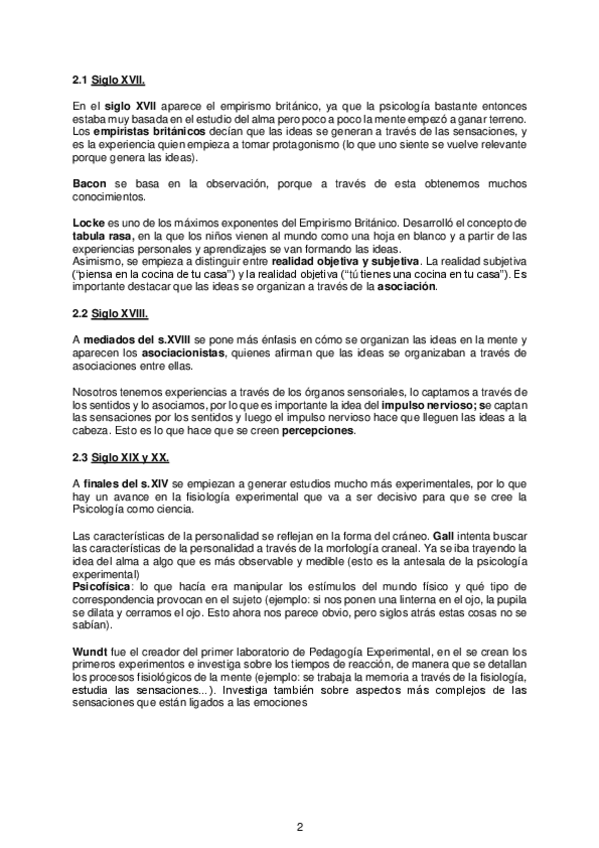 2.1 Siglo XVII.

En el siglo XVII aparece el empirismo británico, ya que la psicología bastante entonces estaba muy basada en el estudio del alma pero poco a poco la mente empezó a ganar terreno. Los empiristas británicos decían que las ideas se generan a través de las sensaciones, y es la experiencia quien empieza a tomar protagonismo (lo que uno siente se vuelve relevante porque genera las ideas).

Bacon se basa en la observación, porque a través de esta obtenemos muchos conocimientos.

Locke es uno de los máximos exponentes del Empirismo Británico. Desarrolló el concepto de tabula rasa, en la que los niños vienen al mundo como una hoja en blanco y a partir de las experiencias personales y aprendizajes se van formando las ideas.
Asimismo, se empieza a distinguir entre realidad objetiva y subjetiva. La realidad subjetiva ("piensa en la cocina de tu casa") y la realidad objetiva ("tú tienes una cocina en tu casa"). Es importante destacar que las ideas se organizan a través de la asociación.

2.2 Siglo XVIII.

A mediados del s.XVIII se pone más énfasis en cómo se organizan las ideas en la mente y aparecen los asociacionistas, quienes afirman que las ideas se organizaban a través de asociaciones entre ellas.

Nosotros tenemos experiencias a través de los órganos sensoriales, lo captamos a través de los sentidos y lo asociamos, por lo que es importante la idea del impulso nervioso; se captan las sensaciones por los sentidos y luego el impulso nervioso hace que lleguen las ideas a la cabeza. Esto es lo que hace que se creen percepciones.

2.3 Siglo XIX y XX.

A finales del s.XIV se empiezan a generar estudios mucho más experimentales, por lo que hay un avance en la fisiología experimental que va a ser decisivo para que se cree la Psicología como ciencia.

Las características de la personalidad se reflejan en la forma del cráneo. Gall intenta buscar las características de la personalidad a través de la morfología craneal. Ya se iba trayendo la idea del alma a algo que es más observable y medible (esto es la antesala de la psicología experimental)
Psicofísica: lo que hacía era manipular los estímulos del mundo físico y qué tipo de correspondencia provocan en el sujeto (ejemplo: si nos ponen una linterna en el ojo, la pupila se dilata y cerramos el ojo. Esto ahora nos parece obvio, pero siglos atrás estas cosas no se sabían).

Wundt fue el creador del primer laboratorio de Pedagogía Experimental, en el se crean los primeros experimentos e investiga sobre los tiempos de reacción, de manera que se detallan los procesos fisiológicos de la mente (ejemplo: se trabaja la memoria a través de la fisiología, estudia las sensaciones...). Investiga también sobre aspectos más complejos de las sensaciones que están ligados a las emociones

2